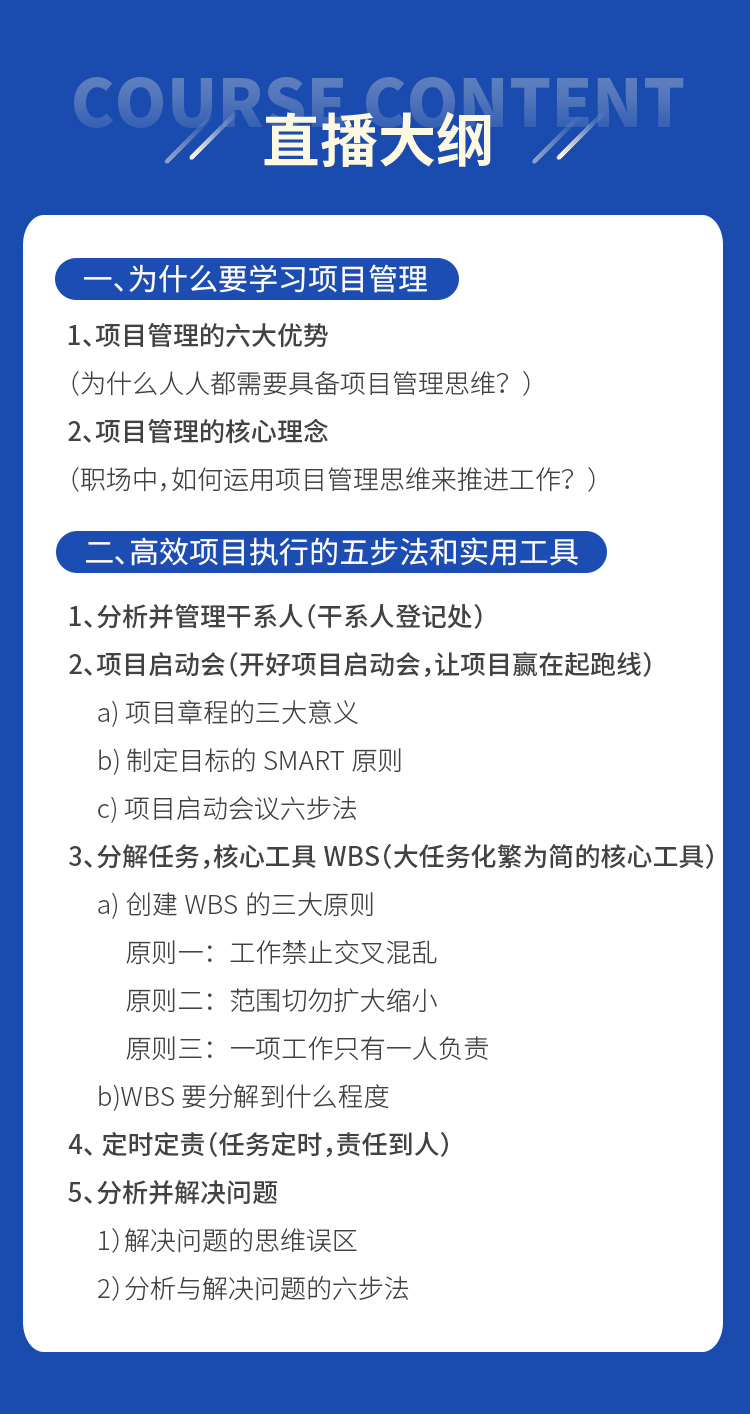 COURSE CONTENT
直播大纲

一、为什么要学习项目管理

1、项目管理的六大优势

（为什么人人都需要具备项目管理思维？）

2、项目管理的核心理念

（职场中，如何运用项目管理思维来推进工作？）

二、高效项目执行的五步法和实用工具

1、分析并管理干系人（干系人登记处）

2、项目启动会（开好项目启动会，让项目赢在起跑线）

a) 项目章程的三大意义

b) 制定目标的 SMART 原则

c) 项目启动会议六步法

3、分解任务，核心工具 WBS（大任务化繁为简的核心工具）

a) 创建 WBS 的三大原则

原则一：工作禁止交叉混乱

原则二：范围切勿扩大缩小

原则三：一项工作只有一人负责

b)WBS 要分解到什么程度

4、定时定责（任务定时，责任到人）

5、分析并解决问题

1）解决问题的思维误区

2）分析与解决问题的六步法